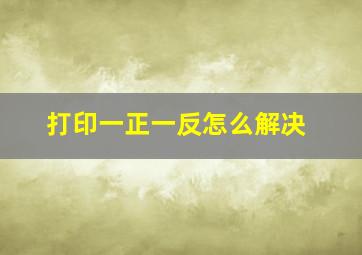 打印一正一反怎么解决